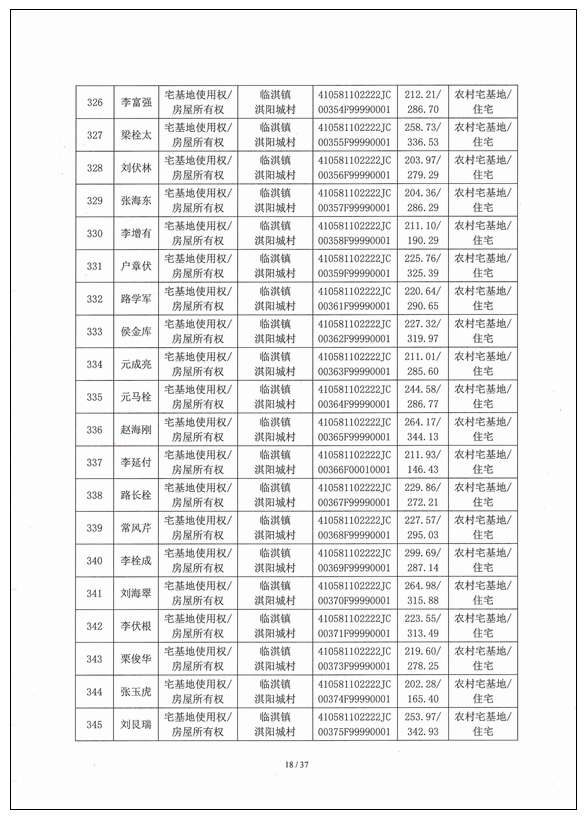 | 326 | 李富强 | 宅基地使用权/房屋所有权 | 临淇镇淇阳城村 | 410581102222JC00354F99990001 | 212.21/286.70 | 农村宅基地/住宅 |
|---|---|---|---|---|---|---|
| 327 | 梁栓太 | 宅基地使用权/房屋所有权 | 临淇镇淇阳城村 | 410581102222JC00355F99990001 | 258.73/336.53 | 农村宅基地/住宅 |
| 328 | 刘伏林 | 宅基地使用权/房屋所有权 | 临淇镇淇阳城村 | 410581102222JC00356F99990001 | 203.97/279.29 | 农村宅基地/住宅 |
| 329 | 张海东 | 宅基地使用权/房屋所有权 | 临淇镇淇阳城村 | 410581102222JC00357F99990001 | 204.36/286.29 | 农村宅基地/住宅 |
| 330 | 李增有 | 宅基地使用权/房屋所有权 | 临淇镇淇阳城村 | 410581102222JC00358F99990001 | 211.10/190.29 | 农村宅基地/住宅 |
| 331 | 户章伏 | 宅基地使用权/房屋所有权 | 临淇镇淇阳城村 | 410581102222JC00359F99990001 | 225.76/325.39 | 农村宅基地/住宅 |
| 332 | 路学军 | 宅基地使用权/房屋所有权 | 临淇镇淇阳城村 | 410581102222JC00361F99990001 | 220.64/290.65 | 农村宅基地/住宅 |
| 333 | 侯金库 | 宅基地使用权/房屋所有权 | 临淇镇淇阳城村 | 410581102222JC00362F99990001 | 227.32/319.97 | 农村宅基地/住宅 |
| 334 | 元成亮 | 宅基地使用权/房屋所有权 | 临淇镇淇阳城村 | 410581102222JC00363F99990001 | 211.01/285.60 | 农村宅基地/住宅 |
| 335 | 元马栓 | 宅基地使用权/房屋所有权 | 临淇镇淇阳城村 | 410581102222JC00364F99990001 | 244.58/286.77 | 农村宅基地/住宅 |
| 336 | 赵海刚 | 宅基地使用权/房屋所有权 | 临淇镇淇阳城村 | 410581102222JC00365F99990001 | 264.17/344.13 | 农村宅基地/住宅 |
| 337 | 李廷付 | 宅基地使用权/房屋所有权 | 临淇镇淇阳城村 | 410581102222JC00366F00010001 | 211.93/146.43 | 农村宅基地/住宅 |
| 338 | 路长栓 | 宅基地使用权/房屋所有权 | 临淇镇淇阳城村 | 410581102222JC00367F99990001 | 229.86/272.21 | 农村宅基地/住宅 |
| 339 | 常风芹 | 宅基地使用权/房屋所有权 | 临淇镇淇阳城村 | 410581102222JC00368F99990001 | 227.57/295.03 | 农村宅基地/住宅 |
| 340 | 李栓成 | 宅基地使用权/房屋所有权 | 临淇镇淇阳城村 | 410581102222JC00369F99990001 | 299.69/287.14 | 农村宅基地/住宅 |
| 341 | 刘海翠 | 宅基地使用权/房屋所有权 | 临淇镇淇阳城村 | 410581102222JC00370F99990001 | 264.98/315.88 | 农村宅基地/住宅 |
| 342 | 李伏根 | 宅基地使用权/房屋所有权 | 临淇镇淇阳城村 | 410581102222JC00371F99990001 | 223.55/313.49 | 农村宅基地/住宅 |
| 343 | 栗俊华 | 宅基地使用权/房屋所有权 | 临淇镇淇阳城村 | 410581102222JC00373F99990001 | 219.60/278.25 | 农村宅基地/住宅 |
| 344 | 张玉虎 | 宅基地使用权/房屋所有权 | 临淇镇淇阳城村 | 410581102222JC00374F99990001 | 202.28/165.40 | 农村宅基地/住宅 |
| 345 | 刘艮瑞 | 宅基地使用权/房屋所有权 | 临淇镇淇阳城村 | 410581102222JC00375F99990001 | 253.97/342.93 | 农村宅基地/住宅 |

18 / 37